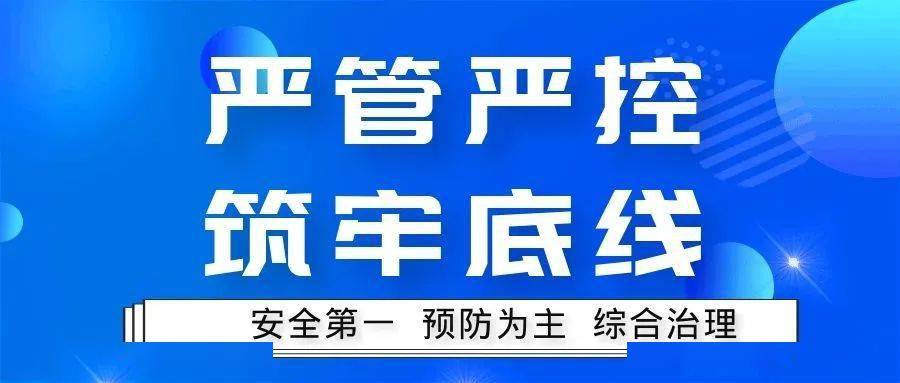 严管严控
筑牢底线

安全第一 预防为主 综合治理